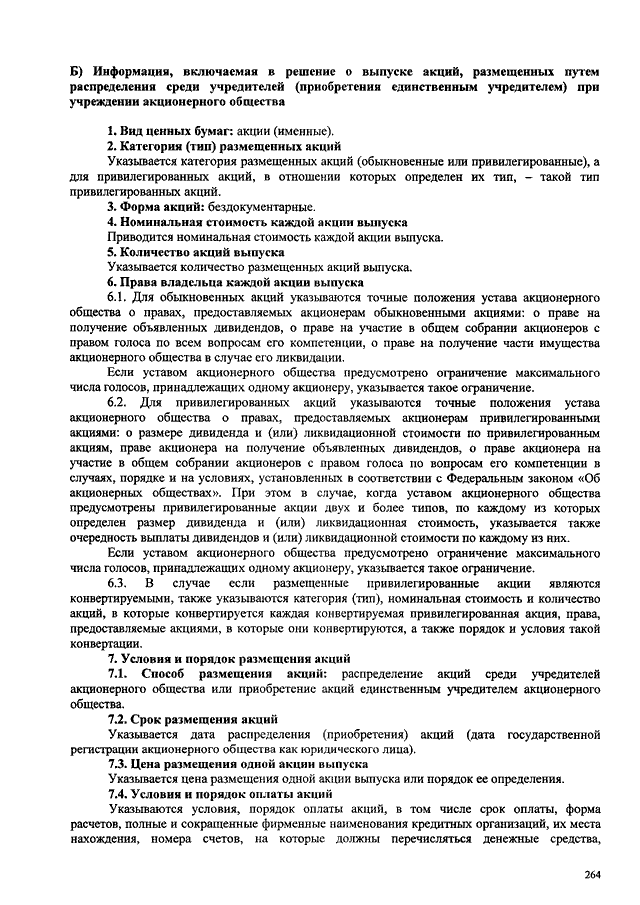 Б) Информация, включаемая в решение о выпуске акций, размещенных путем распределения среди учредителей (приобретения единственным учредителем) при учреждении акционерного общества

1. Вид ценных бумаг: акции (именные).

2. Категория (тип) размещенных акций

Указывается категория размещенных акций (обыкновенные или привилегированные), а для привилегированных акций, в отношении которых определен их тип, – такой тип привилегированных акций.

3. Форма акций: бездокументарные.

4. Номинальная стоимость каждой акции выпуска

Приводится номинальная стоимость каждой акции выпуска.

5. Количество акций выпуска

Указывается количество размещенных акций выпуска.

6. Права владельца каждой акции выпуска

6.1. Для обыкновенных акций указываются точные положения устава акционерного общества о правах, предоставляемых акционерам обыкновенными акциями: о праве на получение объявленных дивидендов, о праве на участие в общем собрании акционеров с правом голоса по всем вопросам его компетенции, о праве на получение части имущества акционерного общества в случае его ликвидации.

Если уставом акционерного общества предусмотрено ограничение максимального числа голосов, принадлежащих одному акционеру, указывается такое ограничение.

6.2. Для привилегированных акций указываются точные положения устава акционерного общества о правах, предоставляемых акционерам привилегированными акциями: о размере дивиденда и (или) ликвидационной стоимости по привилегированным акциям, праве акционера на получение объявленных дивидендов, о праве акционера на участие в общем собрании акционеров с правом голоса по вопросам его компетенции в случаях, порядке и на условиях, установленных в соответствии с Федеральным законом «Об акционерных обществах». При этом в случае, когда уставом акционерного общества предусмотрены привилегированные акции двух и более типов, по каждому из которых определен размер дивиденда и (или) ликвидационная стоимость, указывается также очередность выплаты дивидендов и (или) ликвидационной стоимости по каждому из них.

Если уставом акционерного общества предусмотрено ограничение максимального числа голосов, принадлежащих одному акционеру, указывается такое ограничение.

6.3. В случае если размещенные привилегированные акции являются конвертируемыми, также указываются категория (тип), номинальная стоимость и количество акций, в которые конвертируется каждая конвертируемая привилегированная акция, права, предоставляемые акциями, в которые они конвертируются, а также порядок и условия такой конвертации.

7. Условия и порядок размещения акций

7.1. Способ размещения акций: распределение акций среди учредителей акционерного общества или приобретение акций единственным учредителем акционерного общества.

7.2. Срок размещения акций

Указывается дата распределения (приобретения) акций (дата государственной регистрации акционерного общества как юридического лица).

7.3. Цена размещения одной акции выпуска

Указывается цена размещения одной акции выпуска или порядок ее определения.

7.4. Условия и порядок оплаты акций

Указываются условия, порядок оплаты акций, в том числе срок оплаты, форма расчетов, полные и сокращенные фирменные наименования кредитных организаций, их места нахождения, номера счетов, на которые должны перечисляться денежные средства,

264